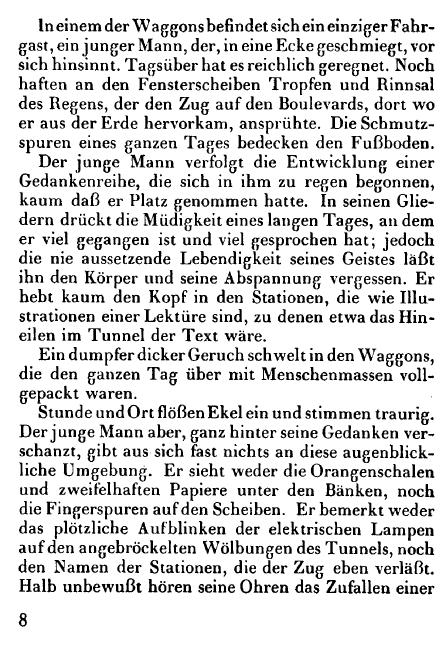 In einem der Waggons befindet sich ein einziger Fahrgast, ein junger Mann, der, in eine Ecke geschmiegt, vor sich hinsinnt. Tagsüber hat es reichlich geregnet. Noch haften an den Fensterscheiben Tropfen und Rinnsal des Regens, der den Zug auf den Boulevards, dort wo er aus der Erde hervorkam, ansprühte. Die Schmutzspuren eines ganzen Tages bedecken den Fußboden.

Der junge Mann verfolgt die Entwicklung einer Gedankenreihe, die sich in ihm zu regen begonnen, kaum daß er Platz genommen hatte. In seinen Gliedern drückt die Müdigkeit eines langen Tages, an dem er viel gegangen ist und viel gesprochen hat; jedoch die nie aussetzende Lebendigkeit seines Geistes läßt ihn den Körper und seine Abspannung vergessen. Er hebt kaum den Kopf in den Stationen, die wie Illustrationen einer Lektüre sind, zu denen etwa das Hineilen im Tunnel der Text wäre.

Ein dumpfer dicker Geruch schwelt in den Waggons, die den ganzen Tag über mit Menschenmassen vollgepackt waren.

Stunde und Ort flößen Ekel ein und stimmen traurig. Der junge Mann aber, ganz hinter seine Gedanken verschanzt, gibt aus sich fast nichts an diese augenblickliche Umgebung. Er sieht weder die Orangenschalen und zweifelhaften Papiere unter den Bänken, noch die Fingerspuren auf den Scheiben. Er bemerkt weder das plötzliche Aufblinken der elektrischen Lampen auf den angebröckelten Wölbungen des Tunnels, noch den Namen der Stationen, die der Zug eben verläßt. Halb unbewußt hören seine Ohren das Zufallen einer

8